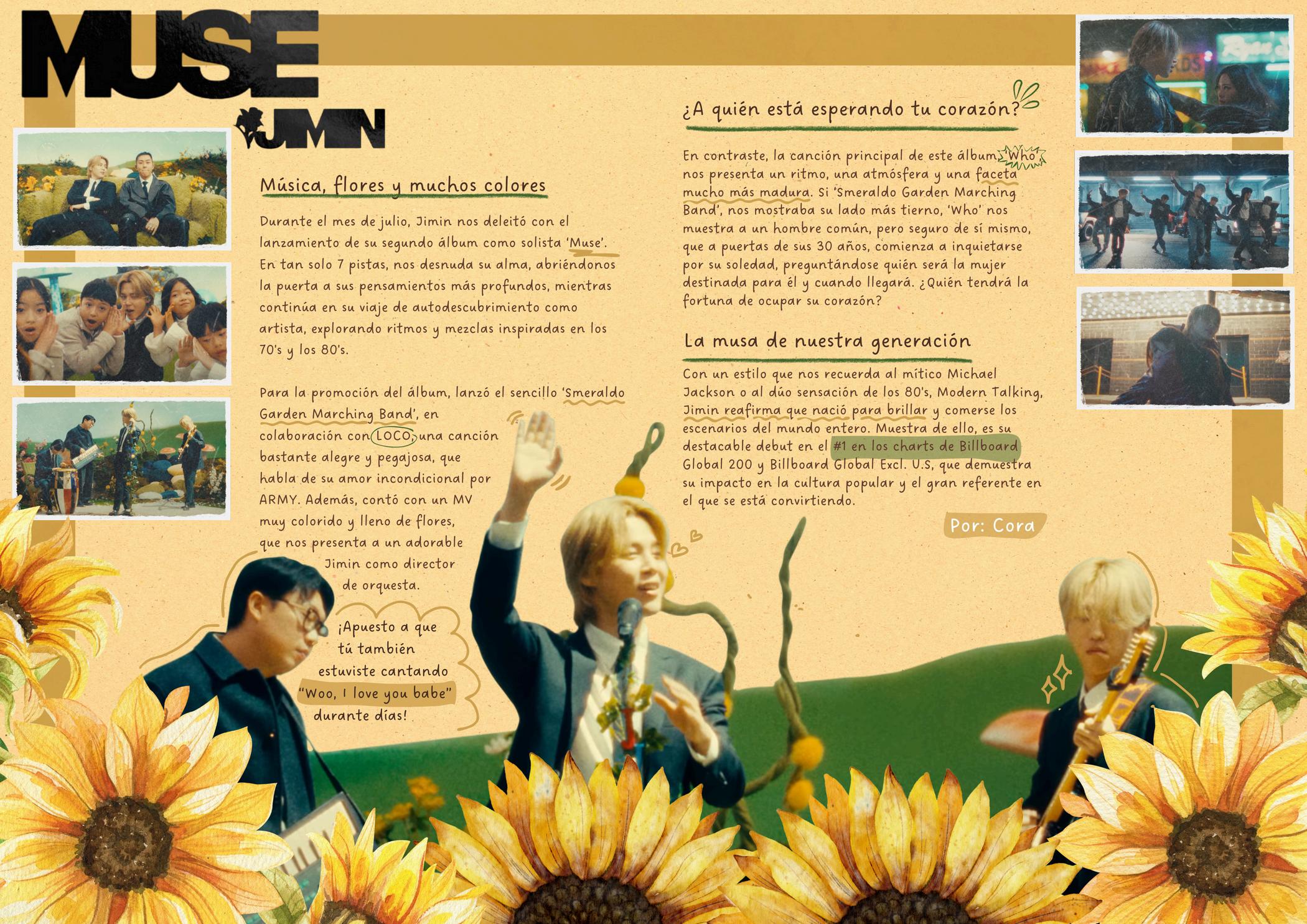 MUSE

JIMIN

Música, flores y muchos colores

Durante el mes de julio, Jimin nos deleitó con el lanzamiento de su segundo álbum como solista 'Muse'. En tan solo 7 pistas, nos desnuda su alma, abriéndonos la puerta a sus pensamientos más profundos, mientras continúa en su viaje de autodescubrimiento como artista, explorando ritmos y mezclas inspiradas en los 70's y los 80's.

Para la promoción del álbum, lanzó el sencillo 'Smeraldo Garden Marching Band', en colaboración con LOCO, una canción bastante alegre y pegajosa, que habla de su amor incondicional por ARMY. Además, contó con un MV muy colorido y lleno de flores, que nos presenta a un adorable Jimin como director de orquesta.

¡Apuesto a que tú también estuviste cantando "Woo, I love you babe" durante días!

¿A quién está esperando tu corazón?

En contraste, la canción principal de este álbum, 'Who' nos presenta un ritmo, una atmósfera y una faceta mucho más madura. Si 'Smeraldo Garden Marching Band', nos mostraba su lado más tierno, 'Who' nos muestra a un hombre común, pero seguro de sí mismo, que a puertas de sus 30 años, comienza a inquietarse por su soledad, preguntándose quién será la mujer destinada para él y cuando llegará. ¿Quién tendrá la fortuna de ocupar su corazón?

La musa de nuestra generación

Con un estilo que nos recuerda al mítico Michael Jackson o al dúo sensación de los 80's, Modern Talking, Jimin reafirma que nació para brillar y comerse los escenarios del mundo entero. Muestra de ello, es su destacable debut en el #1 en los charts de Billboard Global 200 y Billboard Global Excl. U.S, que demuestra su impacto en la cultura popular y el gran referente en el que se está convirtiendo.

Por: Cora